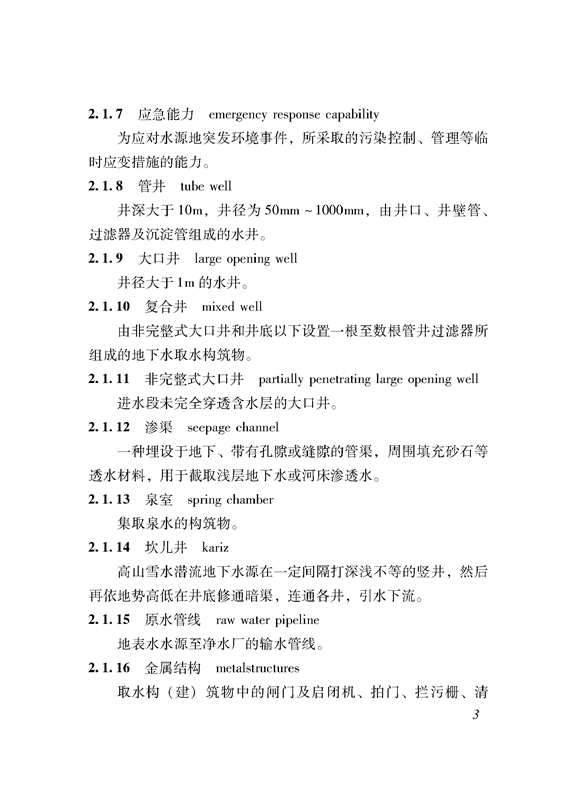 2.1.7 应急能力 emergency response capability

为应对水源地突发环境事件，所采取的污染控制、管理等临时应变措施的能力。

2.1.8 管井 tube well

井深大于10m，井径为50mm～1000mm，由井口、井壁管、过滤器及沉淀管组成的水井。

2.1.9 大口井 large opening well

井径大于1m的水井。

2.1.10 复合井 mixed well

由非完整式大口井和井底以下设置一根至数根管井过滤器所组成的地下水取水构筑物。

2.1.11 非完整式大口井 partially penetrating large opening well

进水段未完全穿透含水层的大口井。

2.1.12 渗渠 seepage channel

一种埋设于地下、带有孔隙或缝隙的管渠，周围填充砂石等透水材料，用于截取浅层地下水或河床渗透水。

2.1.13 泉室 spring chamber

集取泉水的构筑物。

2.1.14 坎儿井 kariz

高山雪水潜流地下水源在一定间隔打深浅不等的竖井，然后再依地势高低在井底修通暗渠，连通各井，引水下流。

2.1.15 原水管线 raw water pipeline

地表水水源至净水厂的输水管线。

2.1.16 金属结构 metalstructures

取水构（建）筑物中的闸门及启闭机、拍门、拦污栅、清

3